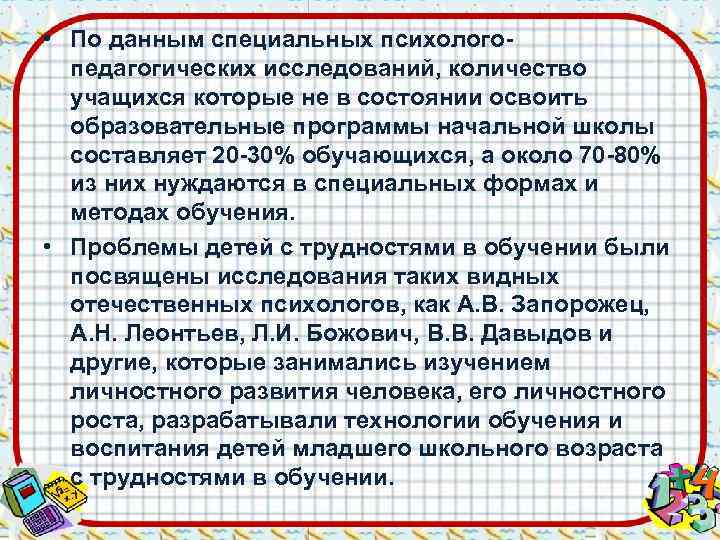 • По данным специальных психолого-педагогических исследований, количество учащихся которые не в состоянии освоить образовательные программы начальной школы составляет 20-30% обучающихся, а около 70-80% из них нуждаются в специальных формах и методах обучения.

• Проблемы детей с трудностями в обучении были посвящены исследования таких видных отечественных психологов, как А.В. Запорожец, А.Н. Леонтьев, Л.И. Божович, В.В. Давыдов и другие, которые занимались изучением личностного развития человека, его личностного роста, разрабатывали технологии обучения и воспитания детей младшего школьного возраста с трудностями в обучении.